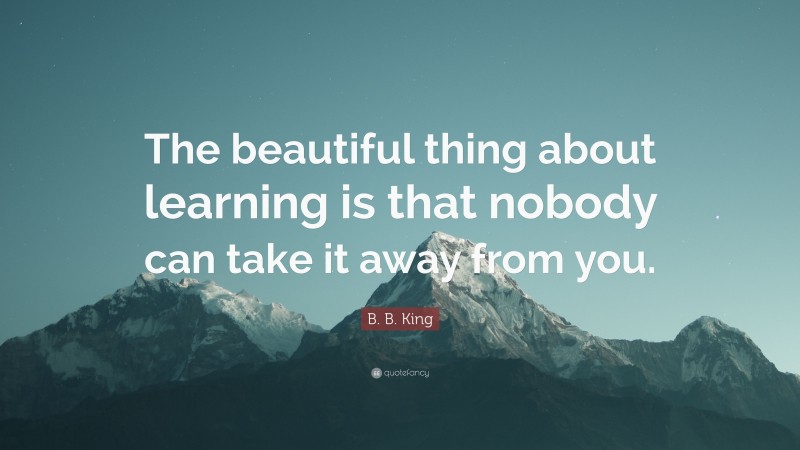 The beautiful thing about learning is that nobody can take it away from you.

B. B. King

quotefancy